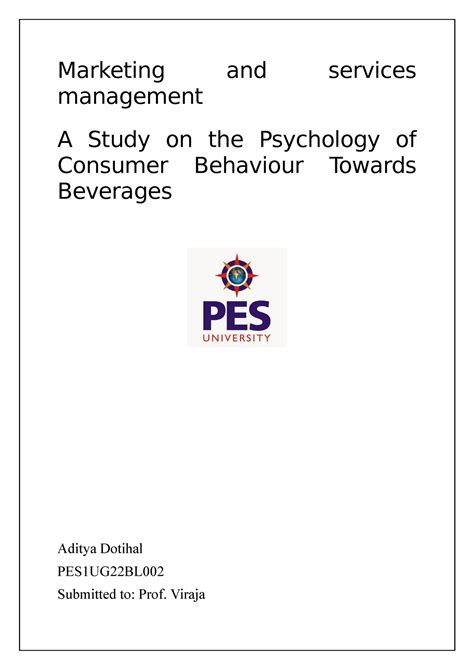 Marketing and services management

A Study on the Psychology of Consumer Behaviour Towards Beverages

PES
UNIVERSITY

Aditya Dotihal
PES1UG22BL002
Submitted to: Prof. Viraja